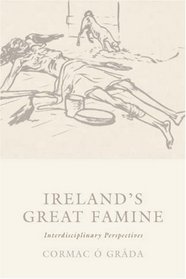 IRELAND'S GREAT FAMINE

Interdisciplinary Perspectives

CORMAC Ó GRÁDA